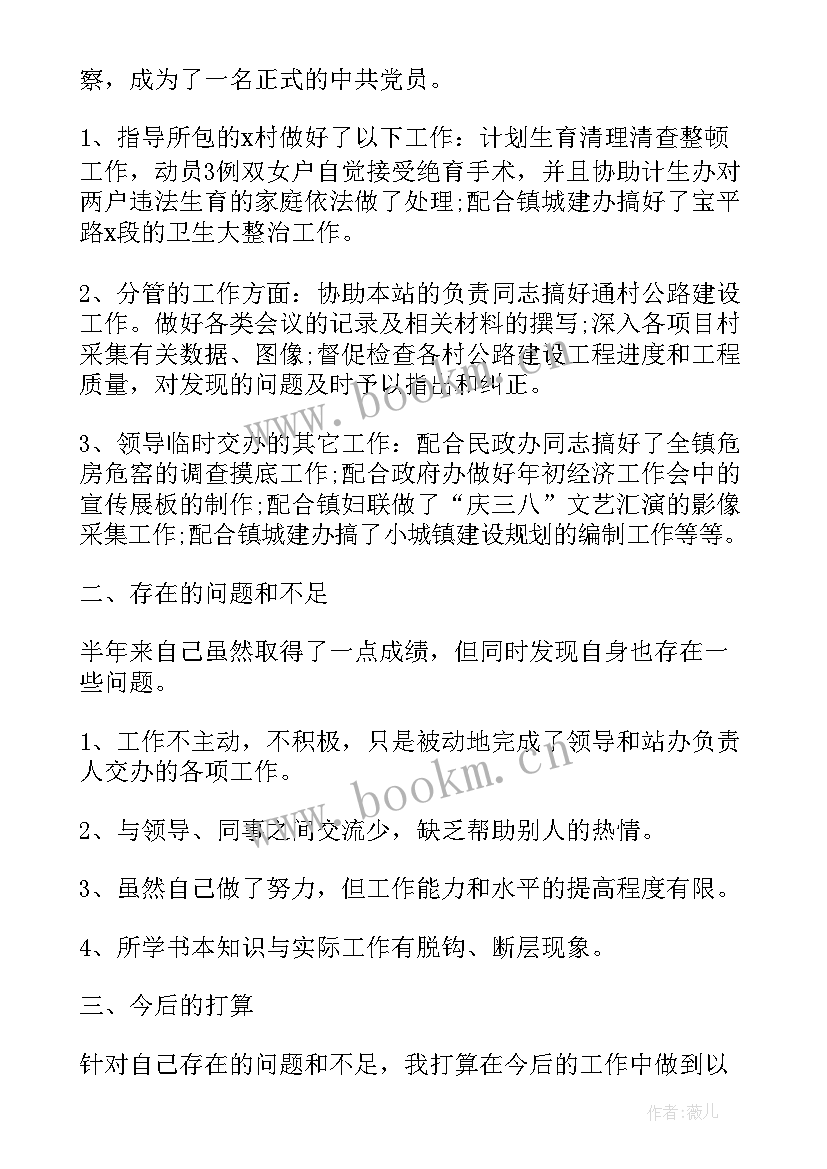 察，成为了一名正式的中共党员。

1、指导所包的x村做好了以下工作：计划生育清理清查整顿工作，动员3例双女户自觉接受绝育手术，并且协助计生办对两户违法生育的家庭依法做了处理;配合镇城建办搞好了宝平路x段的卫生大整治工作。

2、分管的工作方面：协助本站的负责同志搞好通村公路建设工作。做好各类会议的记录及相关材料的撰写;深入各项目村采集有关数据、图像;督促检查各村公路建设工程进度和工程质量，对发现的问题及时予以指出和纠正。

3、领导临时交办的其它工作：配合民政办同志搞好了全镇危房危窑的调查摸底工作;配合政府办做好年初经济工作会中的宣传展板的制作;配合镇妇联做了“庆三八”文艺汇演的影像采集工作;配合镇城建办搞了小城镇建设规划的编制工作等等。

二、存在的问题和不足

半年来自己虽然取得了一点成绩，但同时发现自身也存在一些问题。

1、工作不主动，不积极，只是被动地完成了领导和站办负责人交办的各项工作。

2、与领导、同事之间交流少，缺乏帮助别人的热情。

3、虽然自己做了努力，但工作能力和水平的提高程度有限。

4、所学书本知识与实际工作有脱钩、断层现象。

三、今后的打算

针对自己存在的问题和不足，我打算在今后的工作中做到以

www.bookm.cn

www.bookm.cn

作者：薇儿